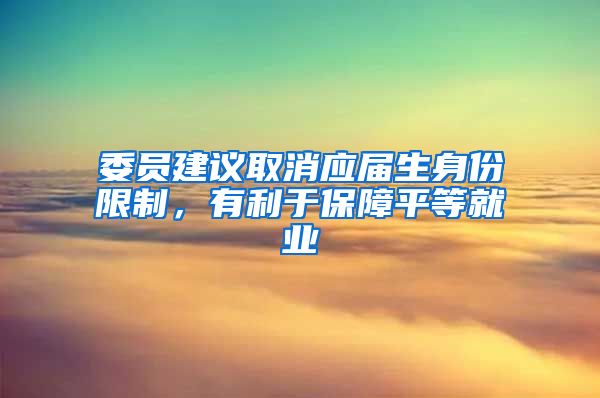 委员建议取消应届生身份限制，有利于保障平等就业